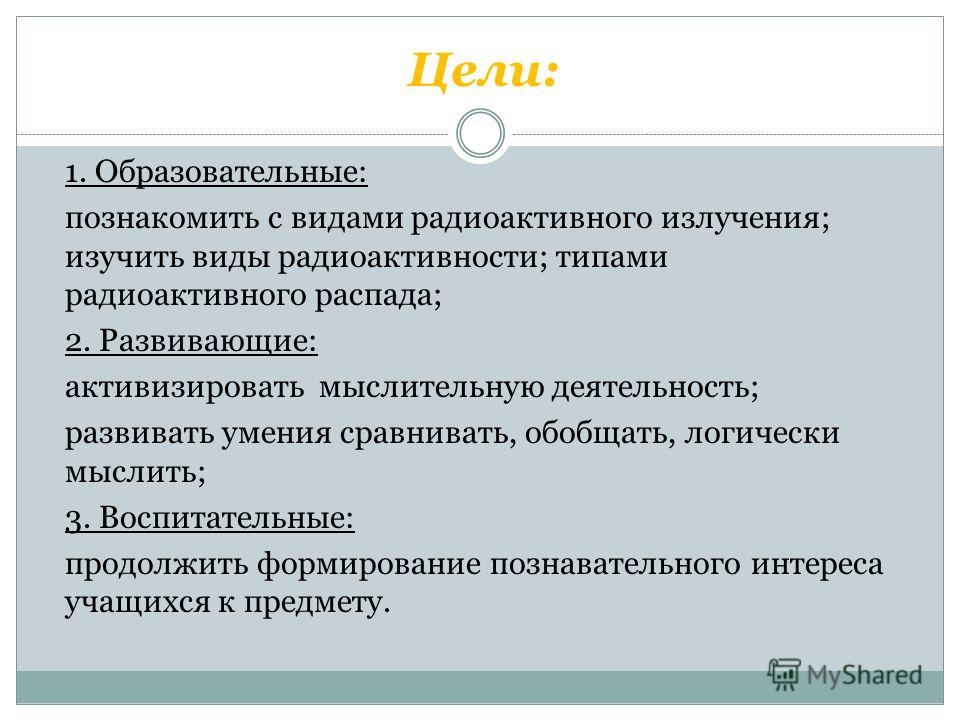 Цели:

1. Образовательные:

познакомить с видами радиоактивного излучения; изучить виды радиоактивности; типами радиоактивного распада;

2. Развивающие:

активизировать мыслительную деятельность;

развивать умения сравнивать, обобщать, логически мыслить;

3. Воспитательные:

продолжить формирование познавательного интереса учащихся к предмету.

MyShared